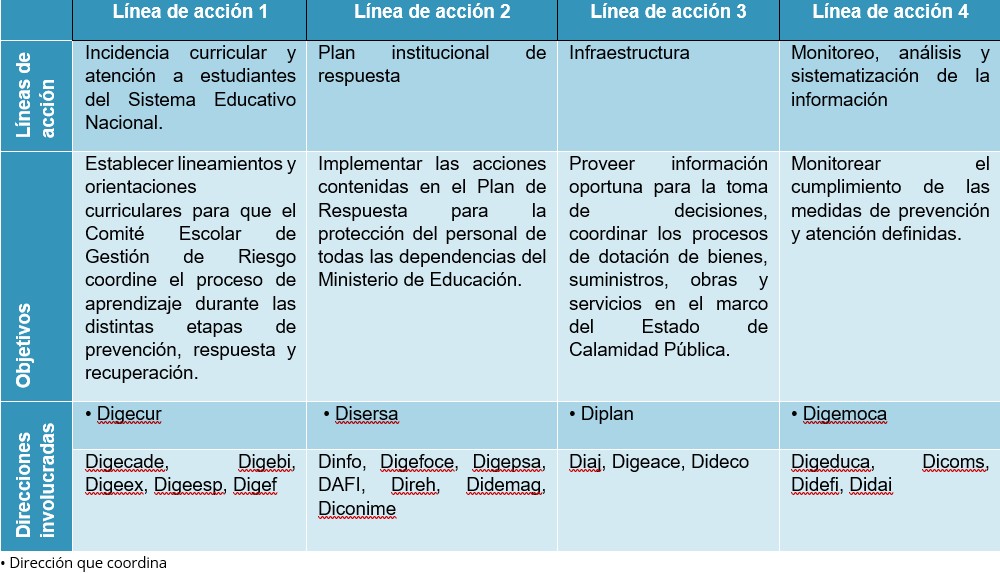 | | Línea de acción 1 | Línea de acción 2 | Línea de acción 3 | Línea de acción 4 |
|---|---|---|---|---|
| Líneas de acción | Incidencia curricular y atención a estudiantes del Sistema Educativo Nacional. | Plan institucional de respuesta | Infraestructura | Monitoreo, análisis y sistematización de la información |
| Objetivos | Establecer lineamientos y orientaciones curriculares para que el Comité Escolar de Gestión de Riesgo coordine el proceso de aprendizaje durante las distintas etapas de prevención, respuesta y recuperación. | Implementar las acciones contenidas en el Plan de Respuesta para la protección del personal de todas las dependencias del Ministerio de Educación. | Proveer información oportuna para la toma de decisiones, coordinar los procesos de dotación de bienes, suministros, obras y servicios en el marco del Estado de Calamidad Pública. | Monitorear el cumplimiento de las medidas de prevención y atención definidas. |
| Direcciones involucradas | • Digecur | • Disersa | • Diplan | • Digemoca |
| | Digecade, Digebi, Digeex, Digeesp, Digef | Dinfo, Digefoce, Digepsa, DAFI, Direh, Didemag, Diconime | Diaj, Digeace, Dideco | Digeduca, Dicoms, Didefi, Didai |

• Dirección que coordina